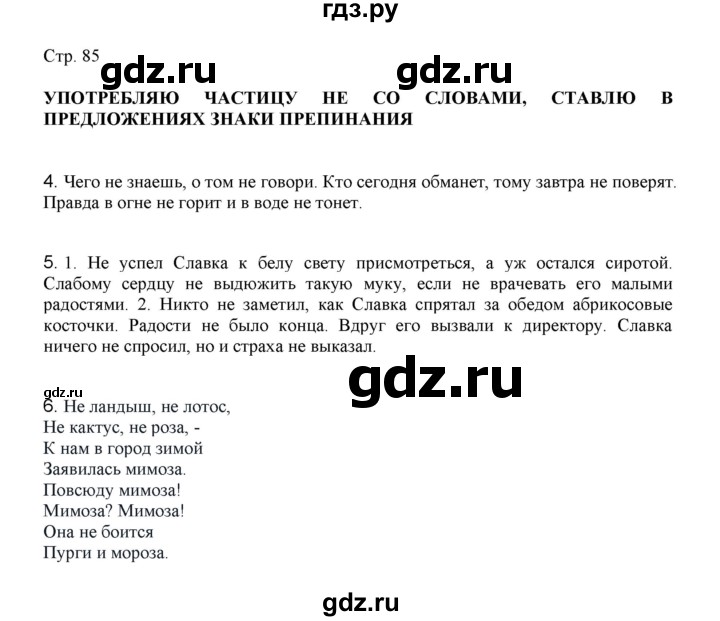 гдз.ру

Стр. 85 gdz.ru gdz.ru

УПОТРЕБЛЯЮ ЧАСТИЦУ НЕ СО СЛОВАМИ, СТАВЛЮ В ПРЕДЛОЖЕНИЯХ ЗНАКИ ПРЕПИНАНИЯ

4. Чего не знаешь, о том не говори. Кто сегодня обманет, тому завтра не поверят. Правда в огне не горит и в воде не тонет.

5. 1. Не успел Славка к белу свету присмотреться, а уж остался сиротой. Слабому сердцу не выдюжить такую муку, если не врачевать его малыми радостями. 2. Никто не заметил, как Славка спрятал за обедом абрикосовые косточки. Радости не было конца. Вдруг его вызвали к директору. Славка ничего не спросил, но и страха не выказал.

gdz.ru

gdz.ru
6. Не ландыш, не лотос,
Не кактус, не роза, -
К нам в город зимой
Заявилась мимоза.
Повсюду мимоза!
Мимоза? Мимоза!
Она не боится
Пурги и мороза.

gdz.ru